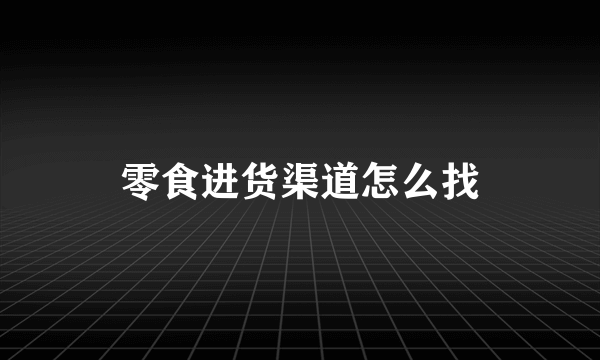 零食进货渠道怎么找